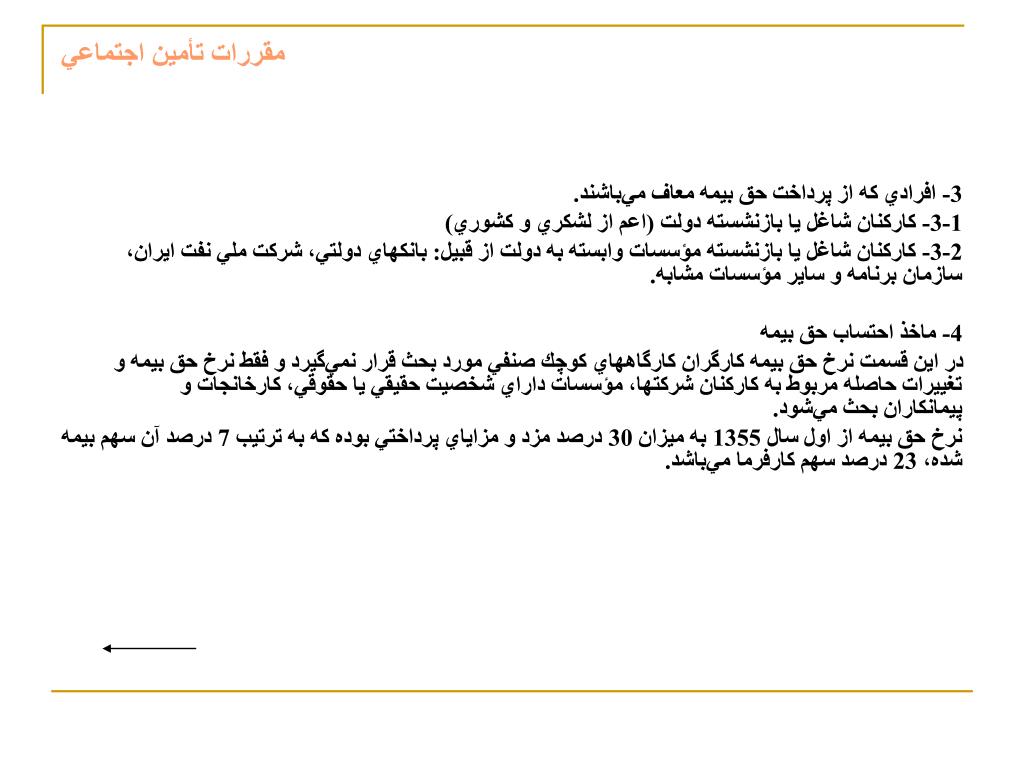 مقررات تأمين اجتماعي

3- افرادي كه از پرداخت حق بيمه معاف مي‌باشند.
1-3- كاركنان شاغل يا بازنشسته دولت (اعم از لشكري و كشوري)
2-3- كاركنان شاغل يا بازنشسته مؤسسات وابسته به دولت از قبيل: بانكهاي دولتي، شركت ملي نفت ايران، سازمان برنامه و ساير مؤسسات مشابه.

4- ماخذ احتساب حق بيمه
در اين قسمت نرخ حق بيمه كارگران كارگاههاي كوچك صنفي مورد بحث قرار نمي‌گيرد و فقط نرخ حق بيمه و تغييرات حاصله مربوط به كاركنان شركتها، مؤسسات داراي شخصيت حقيقي يا حقوقي، كارخانجات و پيمانكاران بحث مي‌شود.
نرخ حق بيمه از اول سال 1355 به ميزان 30 درصد مزد و مزاياي پرداختي بوده كه به ترتيب 7 درصد آن سهم بيمه شده، 23 درصد سهم كارفرما مي‌باشد.